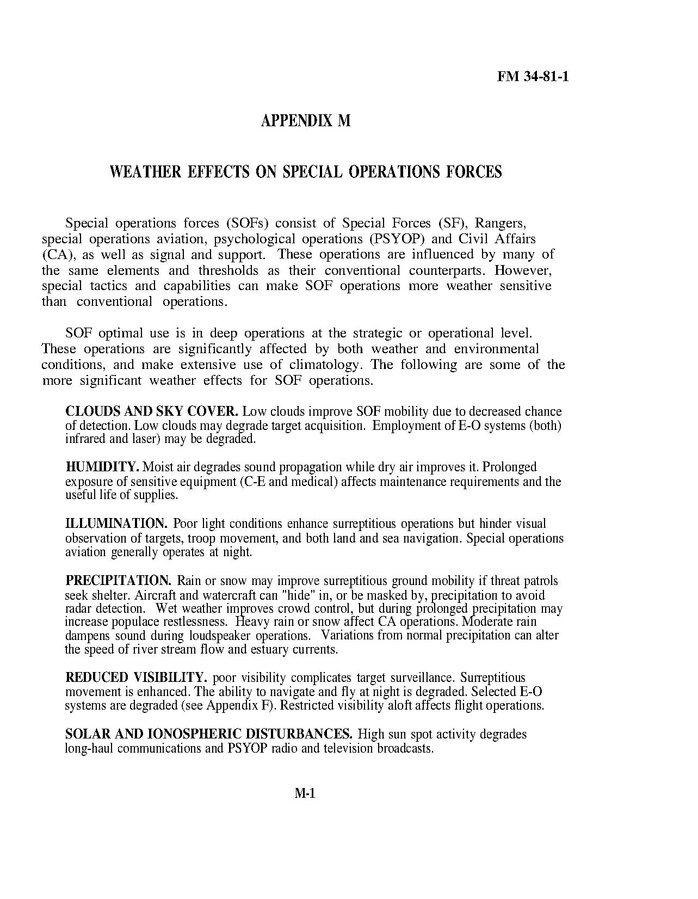 FM 34-81-1

APPENDIX M

WEATHER EFFECTS ON SPECIAL OPERATIONS FORCES

Special operations forces (SOFs) consist of Special Forces (SF), Rangers, special operations aviation, psychological operations (PSYOP) and Civil Affairs (CA), as well as signal and support. These operations are influenced by many of the same elements and thresholds as their conventional counterparts. However, special tactics and capabilities can make SOF operations more weather sensitive than conventional operations.

SOF optimal use is in deep operations at the strategic or operational level. These operations are significantly affected by both weather and environmental conditions, and make extensive use of climatology. The following are some of the more significant weather effects for SOF operations.

CLOUDS AND SKY COVER. Low clouds improve SOF mobility due to decreased chance of detection. Low clouds may degrade target acquisition. Employment of E-O systems (both) infrared and laser) may be degraded.

HUMIDITY. Moist air degrades sound propagation while dry air improves it. Prolonged exposure of sensitive equipment (C-E and medical) affects maintenance requirements and the useful life of supplies.

ILLUMINATION. Poor light conditions enhance surreptitious operations but hinder visual observation of targets, troop movement, and both land and sea navigation. Special operations aviation generally operates at night.

PRECIPITATION. Rain or snow may improve surreptitious ground mobility if threat patrols seek shelter. Aircraft and watercraft can "hide" in, or be masked by, precipitation to avoid radar detection. Wet weather improves crowd control, but during prolonged precipitation may increase populace restlessness. Heavy rain or snow affect CA operations. Moderate rain dampens sound during loudspeaker operations. Variations from normal precipitation can alter the speed of river stream flow and estuary currents.

REDUCED VISIBILITY. poor visibility complicates target surveillance. Surreptitious movement is enhanced. The ability to navigate and fly at night is degraded. Selected E-O systems are degraded (see Appendix F). Restricted visibility aloft affects flight operations.

SOLAR AND IONOSPHERIC DISTURBANCES. High sun spot activity degrades long-haul communications and PSYOP radio and television broadcasts.

M-1